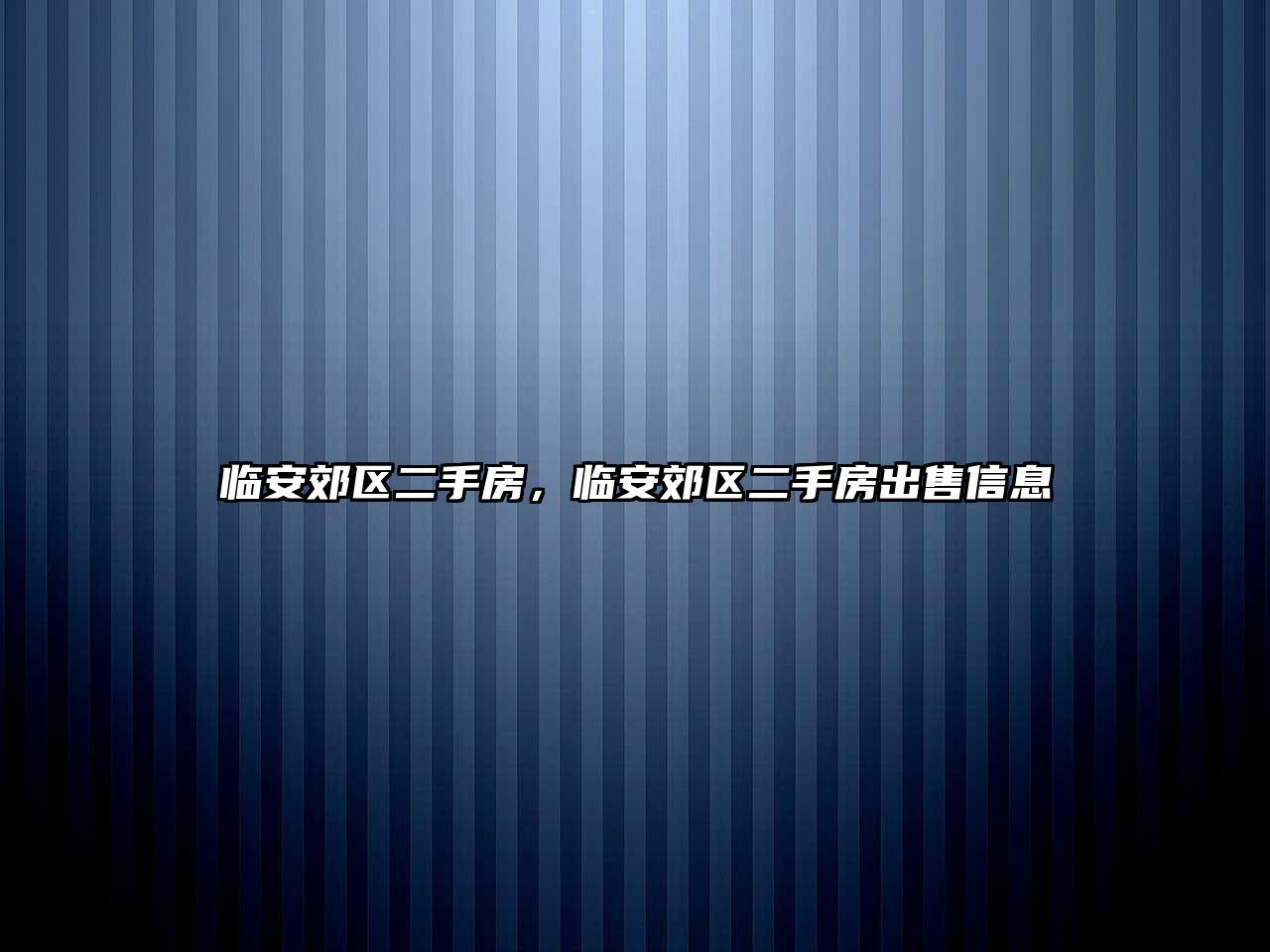 临安郊区二手房，临安郊区二手房出售信息